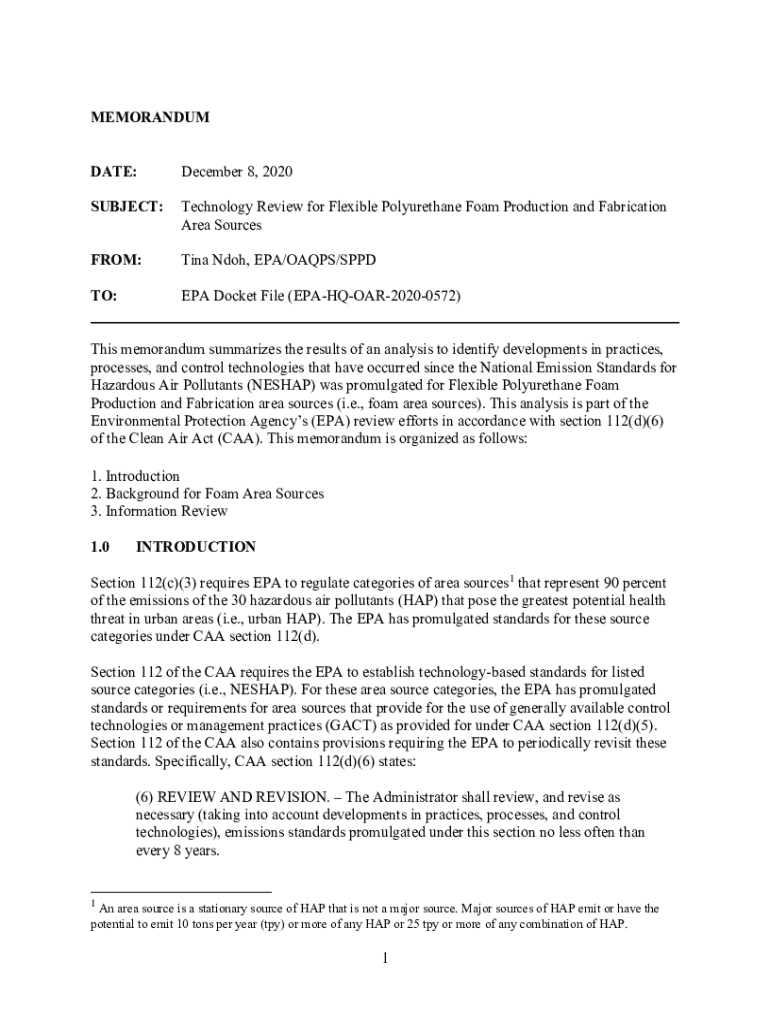 MEMORANDUM

DATE: December 8, 2020

SUBJECT: Technology Review for Flexible Polyurethane Foam Production and Fabrication Area Sources

FROM: Tina Ndoh, EPA/OAQPS/SPPD

TO: EPA Docket File (EPA-HQ-OAR-2020-0572)

This memorandum summarizes the results of an analysis to identify developments in practices, processes, and control technologies that have occurred since the National Emission Standards for Hazardous Air Pollutants (NESHAP) was promulgated for Flexible Polyurethane Foam Production and Fabrication area sources (i.e., foam area sources). This analysis is part of the Environmental Protection Agency's (EPA) review efforts in accordance with section 112(d)(6) of the Clean Air Act (CAA). This memorandum is organized as follows:

1. Introduction
2. Background for Foam Area Sources
3. Information Review

1.0 INTRODUCTION

Section 112(c)(3) requires EPA to regulate categories of area sources$^1$ that represent 90 percent of the emissions of the 30 hazardous air pollutants (HAP) that pose the greatest potential health threat in urban areas (i.e., urban HAP). The EPA has promulgated standards for these source categories under CAA section 112(d).

Section 112 of the CAA requires the EPA to establish technology-based standards for listed source categories (i.e., NESHAP). For these area source categories, the EPA has promulgated standards or requirements for area sources that provide for the use of generally available control technologies or management practices (GACT) as provided for under CAA section 112(d)(5). Section 112 of the CAA also contains provisions requiring the EPA to periodically revisit these standards. Specifically, CAA section 112(d)(6) states:

(6) REVIEW AND REVISION. – The Administrator shall review, and revise as necessary (taking into account developments in practices, processes, and control technologies), emissions standards promulgated under this section no less often than every 8 years.

$^1$ An area source is a stationary source of HAP that is not a major source. Major sources of HAP emit or have the potential to emit 10 tons per year (tpy) or more of any HAP or 25 tpy or more of any combination of HAP.

1